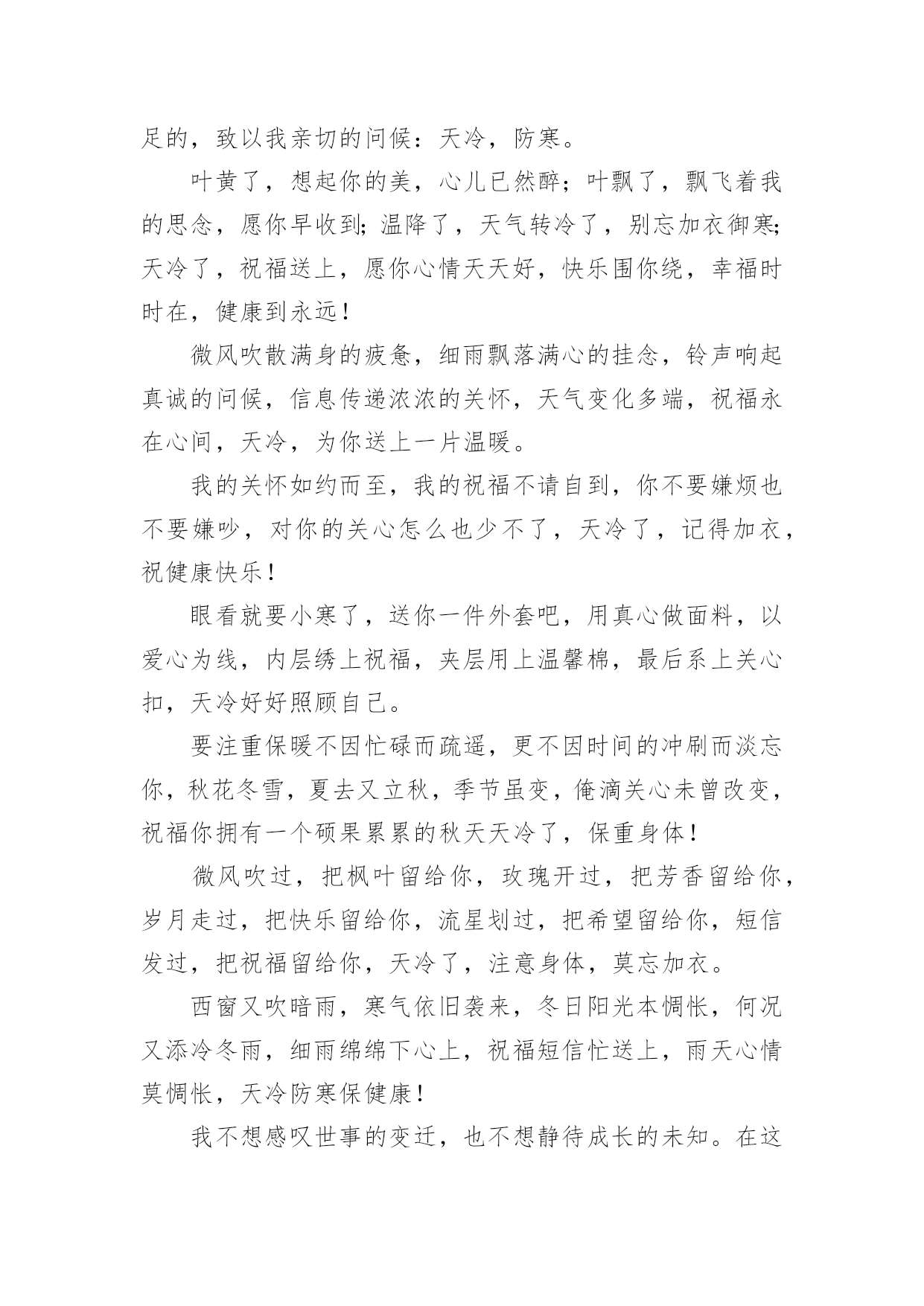 足的，致以我亲切的问候：天冷，防寒。

叶黄了，想起你的美，心儿已然醉；叶飘了，飘飞着我的思念，愿你早收到；温降了，天气转冷了，别忘加衣御寒；天冷了，祝福送上，愿你心情天天好，快乐围你绕，幸福时时在，健康到永远！

微风吹散满身的疲惫，细雨飘落满心的挂念，铃声响起真诚的问候，信息传递浓浓的关怀，天气变化多端，祝福永在心间，天冷，为你送上一片温暖。

我的关怀如约而至，我的祝福不请自到，你不要嫌烦也不要嫌吵，对你的关心怎么也少不了，天冷了，记得加衣，祝健康快乐！

眼看就要小寒了，送你一件外套吧，用真心做面料，以爱心为线，内层绣上祝福，夹层用上温馨棉，最后系上关心扣，天冷好好照顾自己。

要注重保暖不因忙碌而疏遥，更不因时间的冲刷而淡忘你，秋花冬雪，夏去又立秋，季节虽变，俺滴关心未曾改变，祝福你拥有一个硕果累累的秋天天冷了，保重身体！

微风吹过，把枫叶留给你，玫瑰开过，把芳香留给你，岁月走过，把快乐留给你，流星划过，把希望留给你，短信发过，把祝福留给你，天冷了，注意身体，莫忘加衣。

西窗又吹暗雨，寒气依旧袭来，冬日阳光本惆怅，何况又添冷冬雨，细雨绵绵下心上，祝福短信忙送上，雨天心情莫惆怅，天冷防寒保健康！

我不想感叹世事的变迁，也不想静待成长的未知。在这